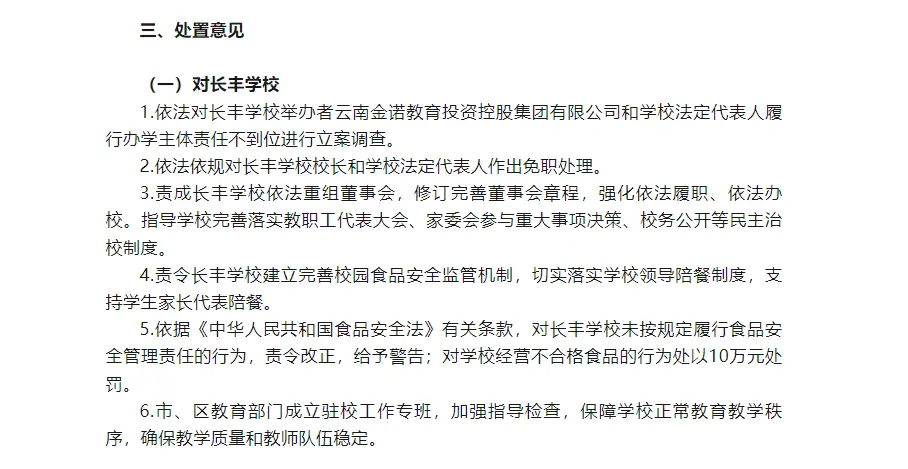 三、处置意见

（一）对长丰学校

1.依法对长丰学校举办者云南金诺教育投资控股集团有限公司和学校法定代表人履行办学主体责任不到位进行立案调查。

2.依法依规对长丰学校校长和学校法定代表人作出免职处理。

3.责成长丰学校依法重组董事会，修订完善董事会章程，强化依法履职、依法办校。指导学校完善落实教职工代表大会、家委会参与重大事项决策、校务公开等民主治校制度。

4.责令长丰学校建立完善校园食品安全监管机制，切实落实学校领导陪餐制度，支持学生家长代表陪餐。

5.依据《中华人民共和国食品安全法》有关条款，对长丰学校未按规定履行食品安全管理责任的行为，责令改正，给予警告；对学校经营不合格食品的行为处以10万元处罚。

6.市、区教育部门成立驻校工作专班，加强指导检查，保障学校正常教育教学秩序，确保教学质量和教师队伍稳定。